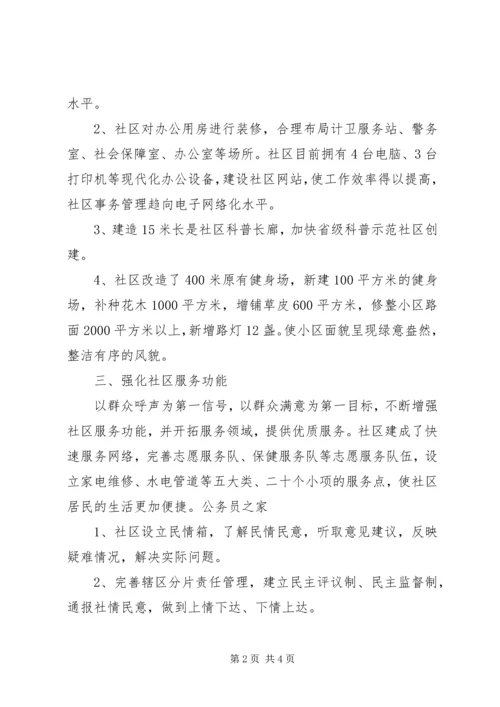 水平。

2、社区对办公用房进行装修，合理布局计卫服务站、警务室、社会保障室、办公室等场所。社区目前拥有4台电脑、3台打印机等现代化办公设备，建设社区网站，使工作效率得以提高，社区事务管理趋向电子网络化水平。

3、建造15米长是社区科普长廊，加快省级科普示范社区创建。

4、社区改造了400米原有健身场，新建100平方米的健身场，补种花木1000平方米，增铺草皮600平方米，修整小区路面2000平方米以上，新增路灯12盏。使小区面貌呈现绿意盎然，整洁有序的风貌。

三、强化社区服务功能

以群众呼声为第一信号，以群众满意为第一目标，不断增强社区服务功能，并开拓服务领域，提供优质服务。社区建成了快速服务网络，完善志愿服务队、保健服务队等志愿服务队伍，设立家电维修、水电管道等五大类、二十个小项的服务点，使社区居民的生活更加便捷。公务员之家

1、社区设立民情箱，了解民情民意，听取意见建议，反映疑难情况，解决实际问题。

2、完善辖区分片责任管理，建立民主评议制、民主监督制，通报社情民意，做到上情下达、下情上达。

第2页 共4页